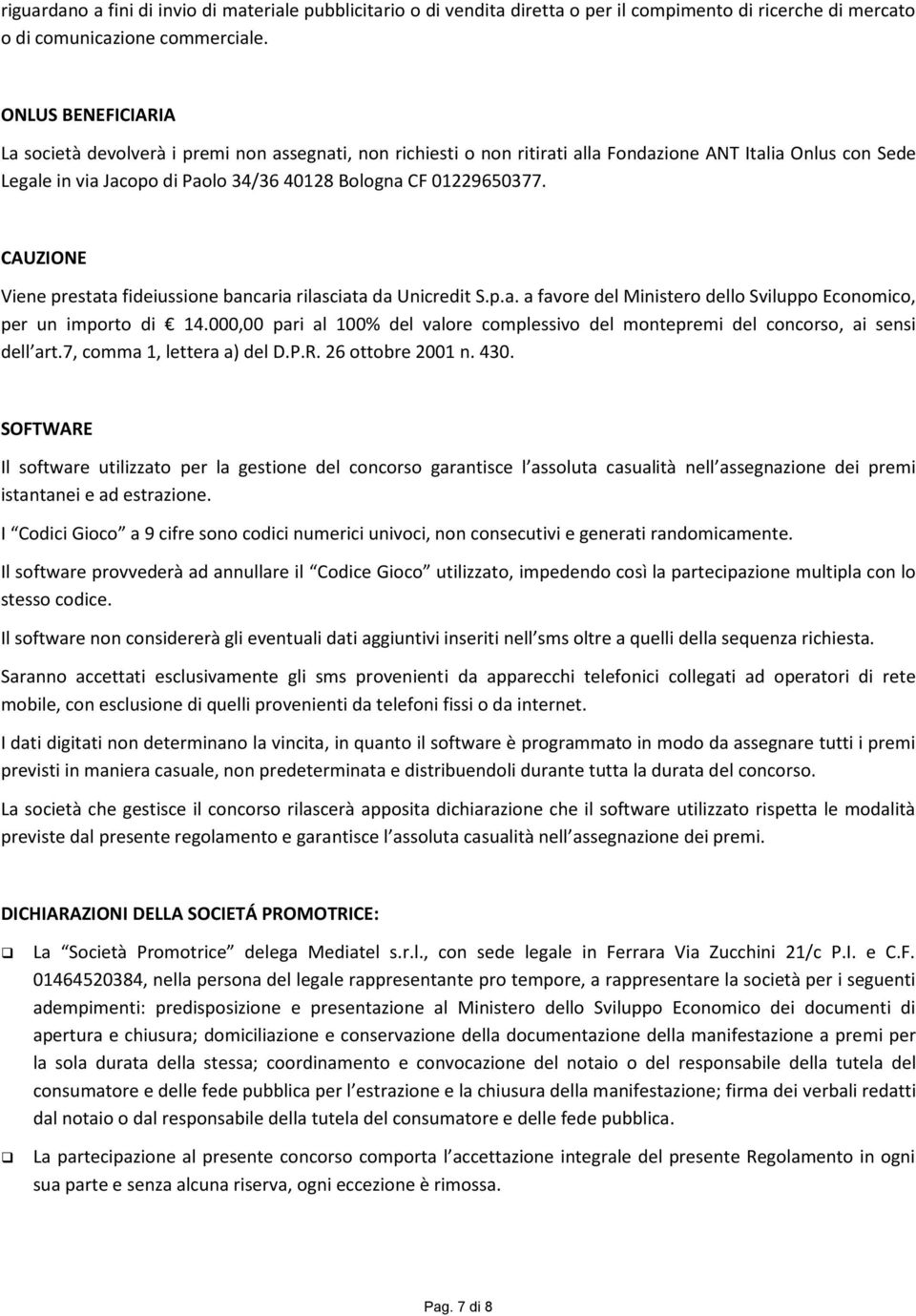 riguardano a fini di invio di materiale pubblicitario o di vendita diretta o per il compimento di ricerche di mercato o di comunicazione commerciale.

ONLUS BENEFICIARIA

La società devolverà i premi non assegnati, non richiesti o non ritirati alla Fondazione ANT Italia Onlus con Sede Legale in via Jacopo di Paolo 34/36 40128 Bologna CF 01229650377.

CAUZIONE

Viene prestata fideiussione bancaria rilasciata da Unicredit S.p.a. a favore del Ministero dello Sviluppo Economico, per un importo di € 14.000,00 pari al 100% del valore complessivo del montepremi del concorso, ai sensi dell art.7, comma 1, lettera a) del D.P.R. 26 ottobre 2001 n. 430.

SOFTWARE

Il software utilizzato per la gestione del concorso garantisce l assoluta casualità nell assegnazione dei premi istantanei e ad estrazione.

I Codici Gioco a 9 cifre sono codici numerici univoci, non consecutivi e generati randomicamente.

Il software provvederà ad annullare il Codice Gioco utilizzato, impedendo così la partecipazione multipla con lo stesso codice.

Il software non considererà gli eventuali dati aggiuntivi inseriti nell sms oltre a quelli della sequenza richiesta.

Saranno accettati esclusivamente gli sms provenienti da apparecchi telefonici collegati ad operatori di rete mobile, con esclusione di quelli provenienti da telefoni fissi o da internet.

I dati digitati non determinano la vincita, in quanto il software è programmato in modo da assegnare tutti i premi previsti in maniera casuale, non predeterminata e distribuendoli durante tutta la durata del concorso.

La società che gestisce il concorso rilascerà apposita dichiarazione che il software utilizzato rispetta le modalità previste dal presente regolamento e garantisce l assoluta casualità nell assegnazione dei premi.

DICHIARAZIONI DELLA SOCIETÁ PROMOTRICE:

La Società Promotrice delega Mediatel s.r.l., con sede legale in Ferrara Via Zucchini 21/c P.I. e C.F. 01464520384, nella persona del legale rappresentante pro tempore, a rappresentare la società per i seguenti adempimenti: predisposizione e presentazione al Ministero dello Sviluppo Economico dei documenti di apertura e chiusura; domiciliazione e conservazione della documentazione della manifestazione a premi per la sola durata della stessa; coordinamento e convocazione del notaio o del responsabile della tutela del consumatore e delle fede pubblica per l estrazione e la chiusura della manifestazione; firma dei verbali redatti dal notaio o dal responsabile della tutela del consumatore e delle fede pubblica.

La partecipazione al presente concorso comporta l accettazione integrale del presente Regolamento in ogni sua parte e senza alcuna riserva, ogni eccezione è rimossa.

Pag. 7 di 8